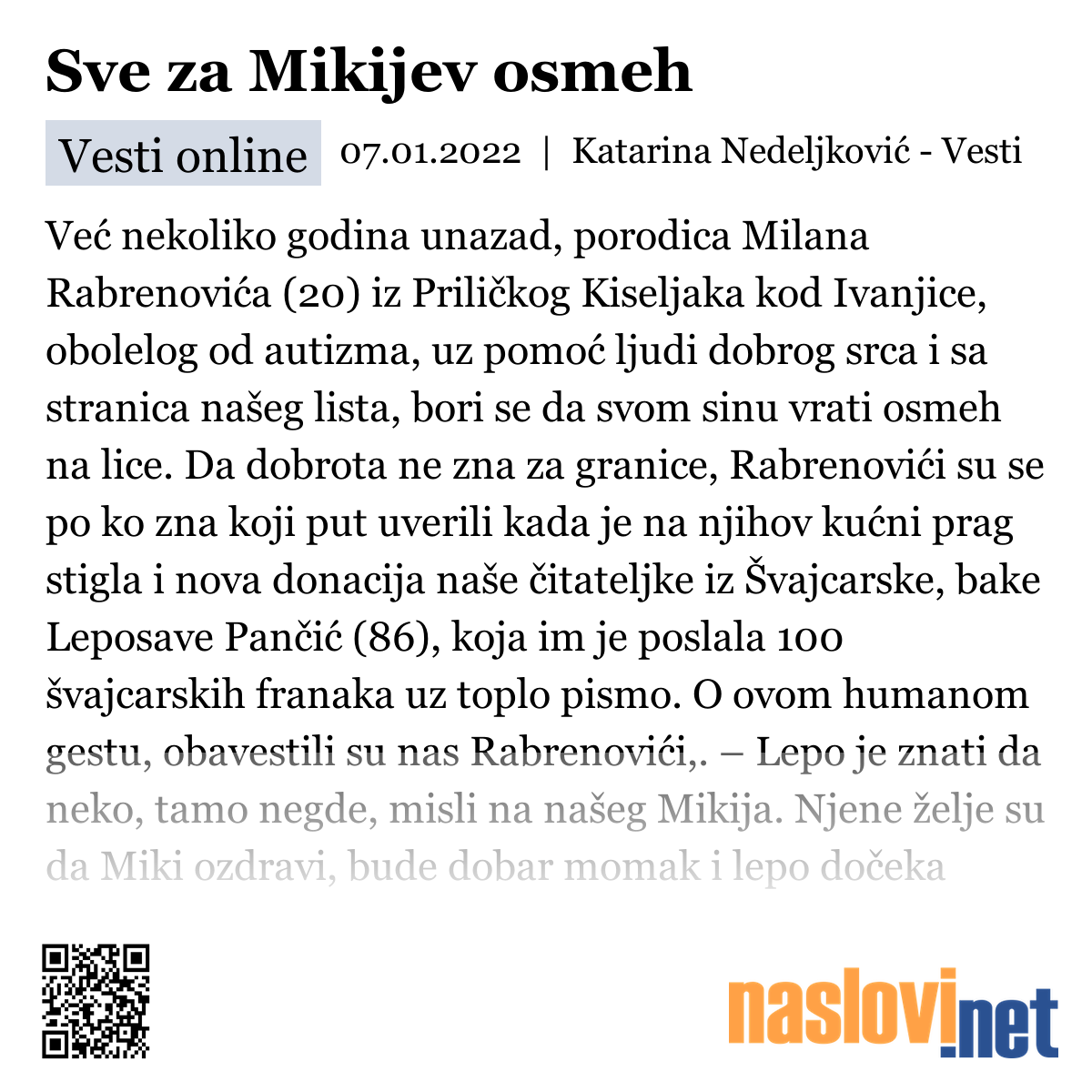 Sve za Mikijev osmeh

Vesti online 07.01.2022 | Katarina Nedeljković - Vesti

Već nekoliko godina unazad, porodica Milana Rabrenovića (20) iz Priličkog Kiseljaka kod Ivanjice, obolelog od autizma, uz pomoć ljudi dobrog srca i sa stranica našeg lista, bori se da svom sinu vrati osmeh na lice. Da dobrota ne zna za granice, Rabrenovići su se po ko zna koji put uverili kada je na njihov kućni prag stigla i nova donacija naše čitateljke iz Švajcarske, bake Leposave Pančić (86), koja im je poslala 100 švajcarskih franaka uz toplo pismo. O ovom humanom gestu, obavestili su nas Rabrenovići,. – Lepo je znati da neko, tamo negde, misli na našeg Mikija. Njene želje su da Miki ozdravi, bude dobar momak i lepo dočeka

naslovi.net